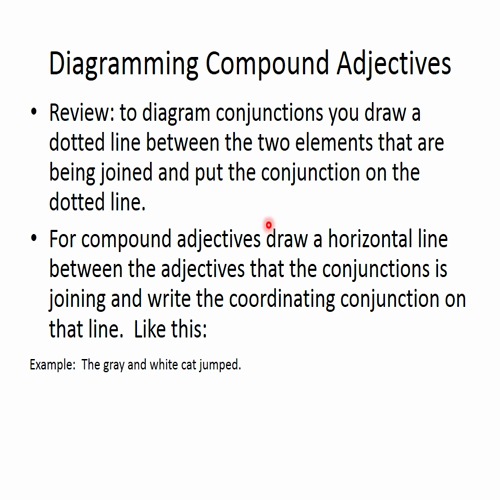 Diagramming Compound Adjectives

• Review: to diagram conjunctions you draw a dotted line between the two elements that are being joined and put the conjunction on the dotted line.

• For compound adjectives draw a horizontal line between the adjectives that the conjunctions is joining and write the coordinating conjunction on that line.  Like this:

Example:  The gray and white cat jumped.